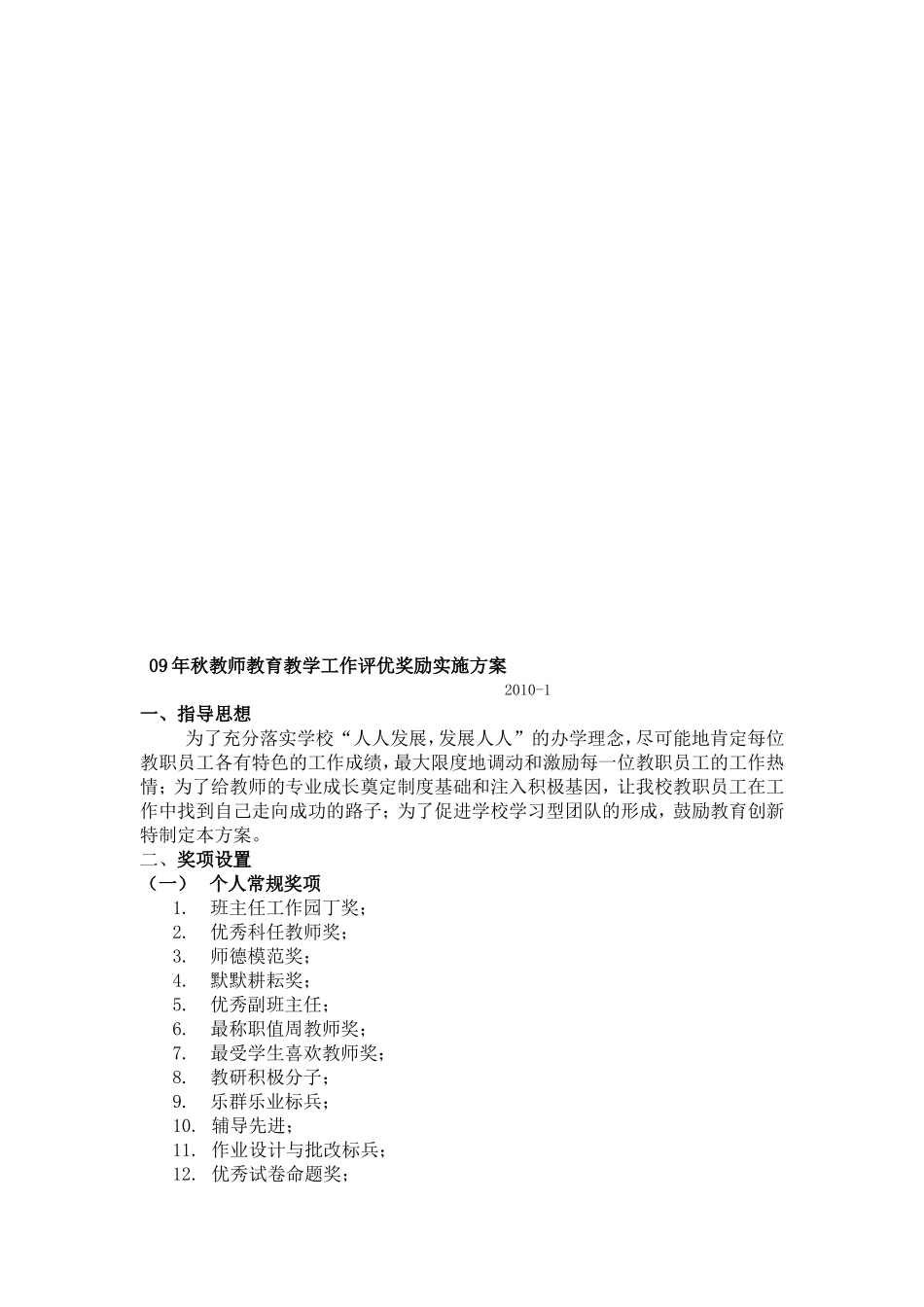 09年秋教师教育教学工作评优奖励实施方案

2010-1

一、指导思想

为了充分落实学校“人人发展，发展人人”的办学理念，尽可能地肯定每位教职员工各有特色的工作成绩，最大限度地调动和激励每一位教职员工的工作热情；为了给教师的专业成长奠定制度基础和注入积极基因，让我校教职员工在工作中找到自己走向成功的路子；为了促进学校学习型团队的形成，鼓励教育创新特制定本方案。

二、奖项设置

（一） 个人常规奖项

1. 班主任工作园丁奖；
2. 优秀科任教师奖；
3. 师德模范奖；
4. 默默耕耘奖；
5. 优秀副班主任；
6. 最称职值周教师奖；
7. 最受学生喜欢教师奖；
8. 教研积极分子；
9. 乐群乐业标兵；
10. 辅导先进；
11. 作业设计与批改标兵；
12. 优秀试卷命题奖；